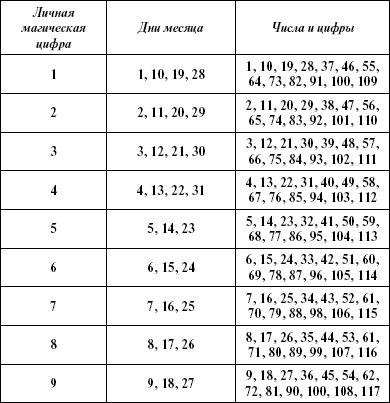 | Личная магическая цифра | Дни месяца | Числа и цифры |
|---|---|---|
| 1 | 1, 10, 19, 28 | 1, 10, 19, 28, 37, 46, 55, 64, 73, 82, 91, 100, 109 |
| 2 | 2, 11, 20, 29 | 2, 11, 20, 29, 38, 47, 56, 65, 74, 83, 92, 101, 110 |
| 3 | 3, 12, 21, 30 | 3, 12, 21, 30, 39, 48, 57, 66, 75, 84, 93, 102, 111 |
| 4 | 4, 13, 22, 31 | 4, 13, 22, 31, 40, 49, 58, 67, 76, 85, 94, 103, 112 |
| 5 | 5, 14, 23 | 5, 14, 23, 32, 41, 50, 59, 68, 77, 86, 95, 104, 113 |
| 6 | 6, 15, 24 | 6, 15, 24, 33, 42, 51, 60, 69, 78, 87, 96, 105, 114 |
| 7 | 7, 16, 25 | 7, 16, 25, 34, 43, 52, 61, 70, 79, 88, 98, 106, 115 |
| 8 | 8, 17, 26 | 8, 17, 26, 35, 44, 53, 61, 71, 80, 89, 99, 107, 116 |
| 9 | 9, 18, 27 | 9, 18, 27, 36, 45, 54, 62, 72, 81, 90, 100, 108, 117 |